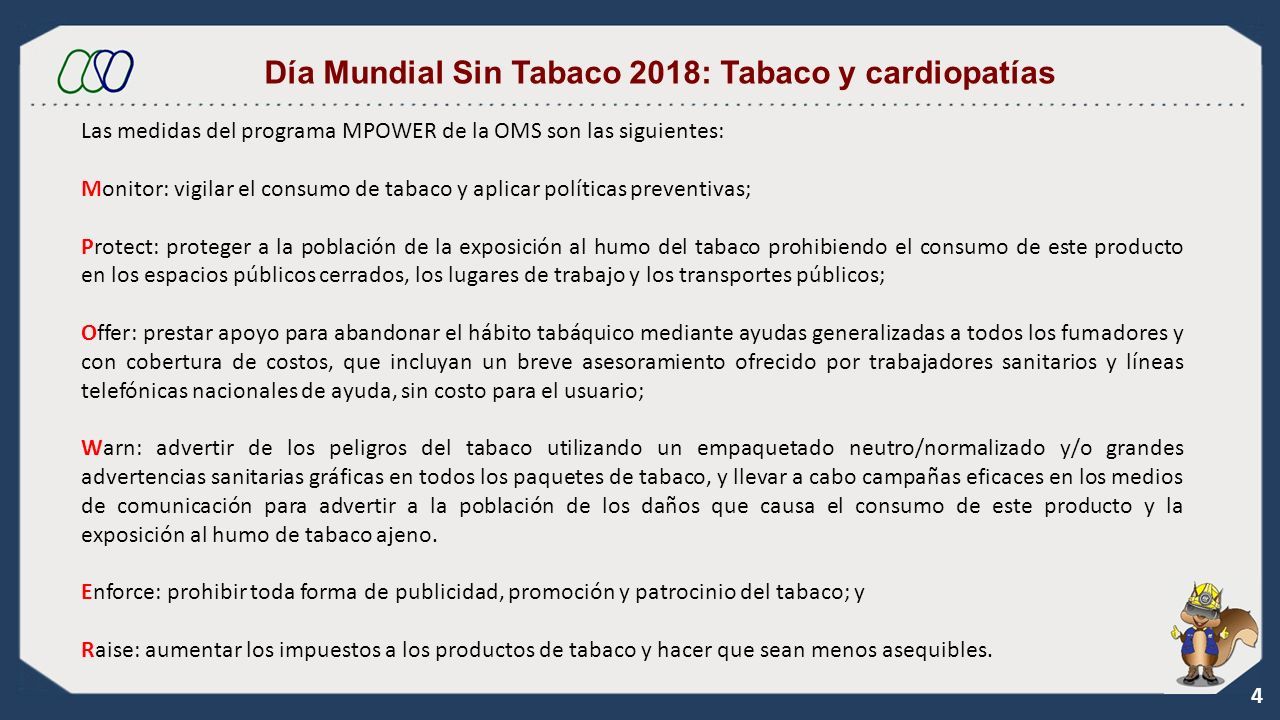 Día Mundial Sin Tabaco 2018: Tabaco y cardiopatías

Las medidas del programa MPOWER de la OMS son las siguientes:

Monitor: vigilar el consumo de tabaco y aplicar políticas preventivas;

Protect: proteger a la población de la exposición al humo del tabaco prohibiendo el consumo de este producto en los espacios públicos cerrados, los lugares de trabajo y los transportes públicos;

Offer: prestar apoyo para abandonar el hábito tabáquico mediante ayudas generalizadas a todos los fumadores y con cobertura de costos, que incluyan un breve asesoramiento ofrecido por trabajadores sanitarios y líneas telefónicas nacionales de ayuda, sin costo para el usuario;

Warn: advertir de los peligros del tabaco utilizando un empaquetado neutro/normalizado y/o grandes advertencias sanitarias gráficas en todos los paquetes de tabaco, y llevar a cabo campañas eficaces en los medios de comunicación para advertir a la población de los daños que causa el consumo de este producto y la exposición al humo de tabaco ajeno.

Enforce: prohibir toda forma de publicidad, promoción y patrocinio del tabaco; y

Raise: aumentar los impuestos a los productos de tabaco y hacer que sean menos asequibles.

4